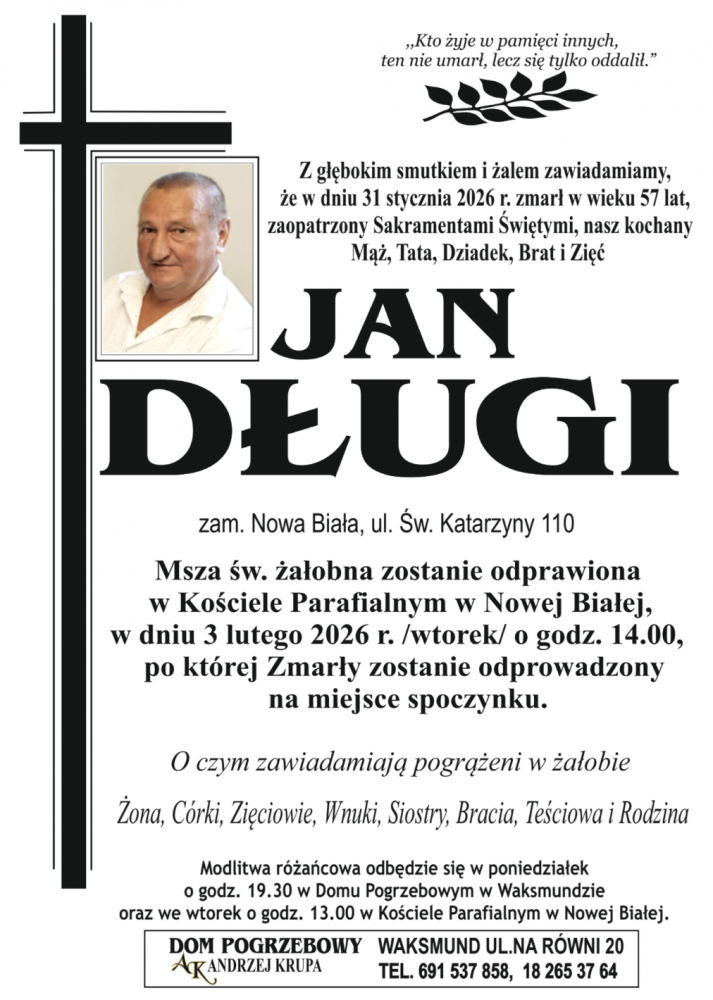 „Kto żyje w pamięci innych, ten nie umarł, lecz się tylko oddalił.”

Z głębokim smutkiem i żalem zawiadamiamy, że w dniu 31 stycznia 2026 r. zmarł w wieku 57 lat, zaopatrzony Sakramentami Świętymi, nasz kochany Mąż, Tata, Dziadek, Brat i Zięć

JAN
DŁUGI

zam. Nowa Biała, ul. Św. Katarzyny 110

Msza św. żałobna zostanie odprawiona w Kościele Parafialnym w Nowej Białej, w dniu 3 lutego 2026 r. /wtorek/ o godz. 14.00, po której Zmarły zostanie odprowadzony na miejsce spoczynku.

O czym zawiadamiają pogrążeni w żałobie

Żona, Córki, Zięciowie, Wnuki, Siostry, Bracia, Teściowa i Rodzina

Modlitwa różańcowa odbędzie się w poniedziałek o godz. 19.30 w Domu Pogrzebowym w Waksmundzie oraz we wtorek o godz. 13.00 w Kościele Parafialnym w Nowej Białej.

DOM POGRZEBOWY
AK ANDRZEJ KRUPA
WAKSMUND UL.NA RÓWNI 20
TEL. 691 537 858, 18 265 37 64